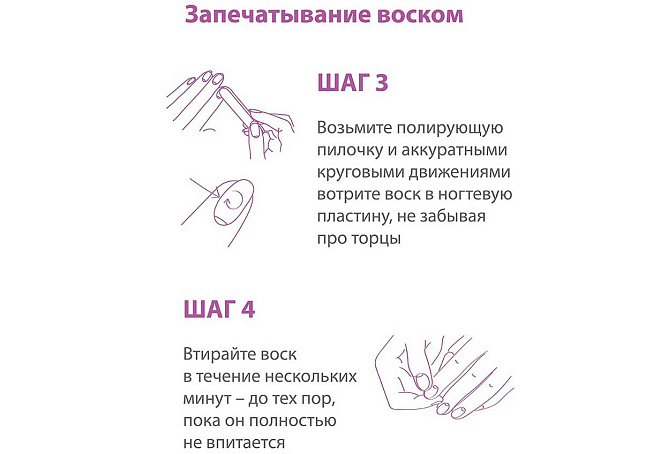 Запечатывание воском

ШАГ 3

Возьмите полирующую пилочку и аккуратными круговыми движениями вотрите воск в ногтевую пластину, не забывая про торцы

ШАГ 4

Втирайте воск в течение нескольких минут – до тех пор, пока он полностью не впитается